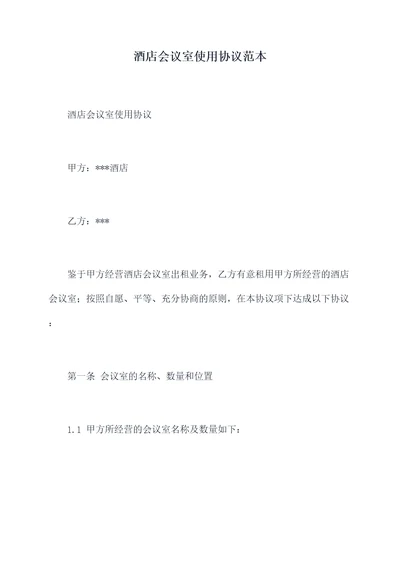 酒店会议室使用协议范本

酒店会议室使用协议

甲方：***酒店

乙方：***

鉴于甲方经营酒店会议室出租业务，乙方有意租用甲方所经营的酒店会议室；按照自愿、平等、充分协商的原则，在本协议项下达成以下协议：

第一条 会议室的名称、数量和位置

1.1 甲方所经营的会议室名称及数量如下：